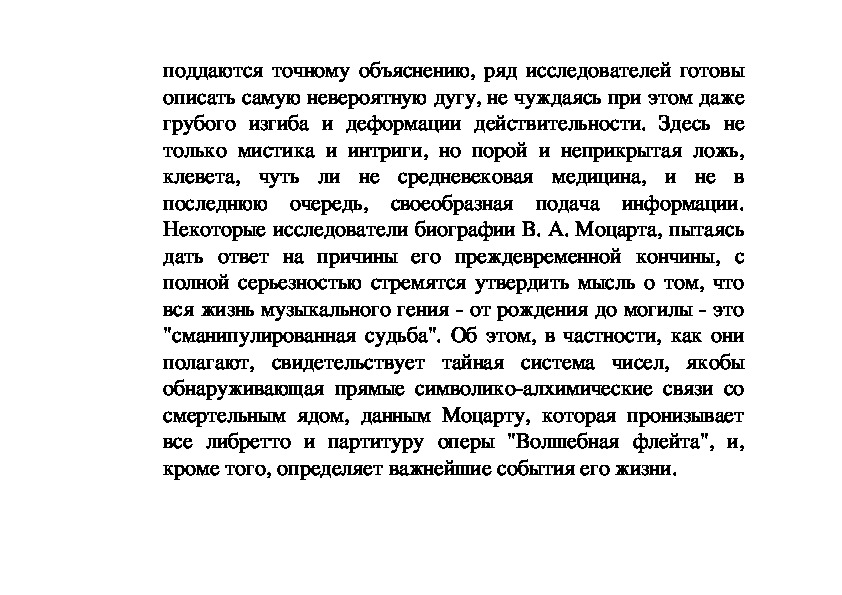 поддаются точному объяснению, ряд исследователей готовы описать самую невероятную дугу, не чуждаясь при этом даже грубого изгиба и деформации действительности. Здесь не только мистика и интриги, но порой и неприкрытая ложь, клевета, чуть ли не средневековая медицина, и не в последнюю очередь, своеобразная подача информации. Некоторые исследователи биографии В. А. Моцарта, пытаясь дать ответ на причины его преждевременной кончины, с полной серьезностью стремятся утвердить мысль о том, что вся жизнь музыкального гения - от рождения до могилы - это "сманипулированная судьба". Об этом, в частности, как они полагают, свидетельствует тайная система чисел, якобы обнаруживающая прямые символико-алхимические связи со смертельным ядом, данным Моцарту, которая пронизывает все либретто и партитуру оперы "Волшебная флейта", и, кроме того, определяет важнейшие события его жизни.